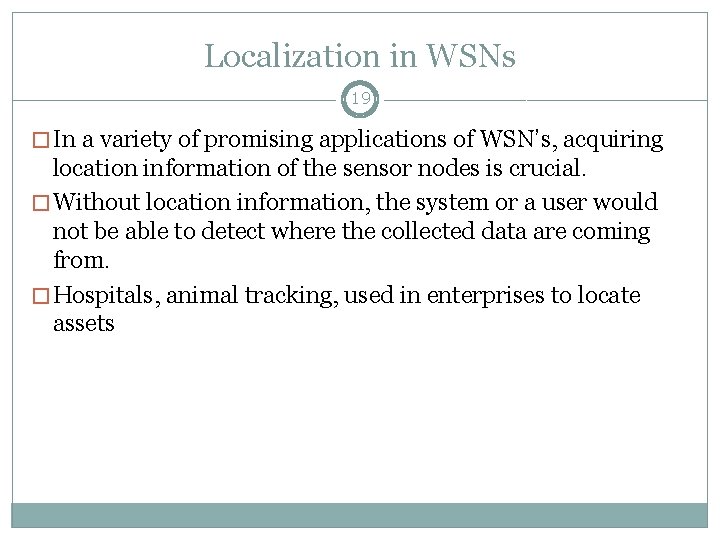 Localization in WSNs

19

□ In a variety of promising applications of WSN's, acquiring location information of the sensor nodes is crucial.

□ Without location information, the system or a user would not be able to detect where the collected data are coming from.

□ Hospitals, animal tracking, used in enterprises to locate assets